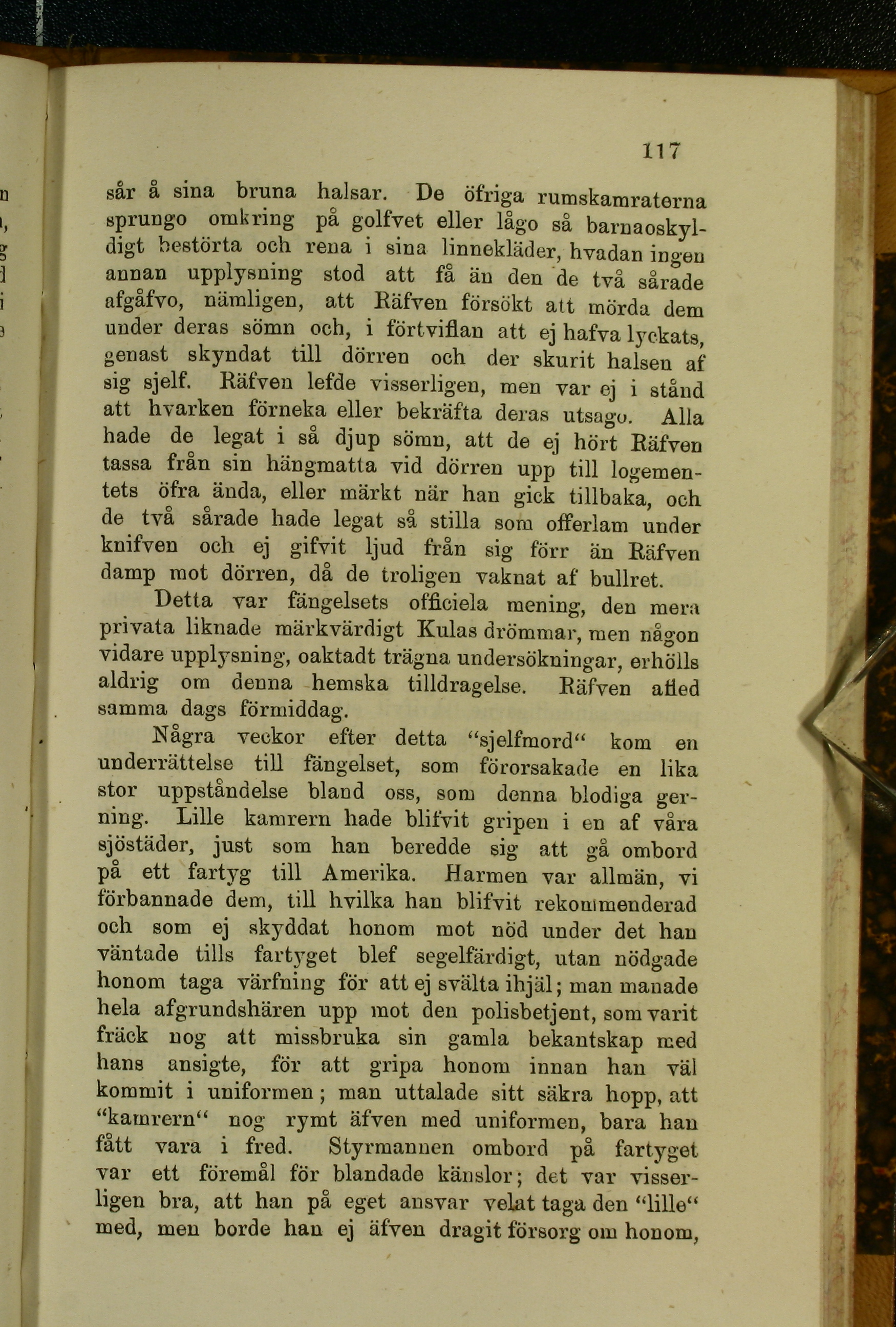 117

sår å sina bruna halsar. De öfriga rumskamraterna sprungo omkring på golfvet eller lågo så barnaoskyldigt bestörta och rena i sina linnekläder, hvadan ingen annan upplysning stod att få än den de två sårade afgåfvo, nämligen, att Räfven försökt att mörda dem under deras sömn och, i förtviflan att ej hafva lyckats, genast skyndat till dörren och der skurit halsen af sig sjelf. Räfven lefde visserligen, men var ej i stånd att hvarken förneka eller bekräfta deras utsago. Alla hade de legat i så djup sömn, att de ej hört Räfven tassa från sin hängmatta vid dörren upp till logementets öfra ända, eller märkt när han gick tillbaka, och de två sårade hade legat så stilla som offerlam under knifven och ej gifvit ljud från sig förr än Räfven damp mot dörren, då de troligen vaknat af bullret.

Detta var fängelsets officiela mening, den mera privata liknade märkvärdigt Kulas drömmar, men någon vidare upplysning, oaktadt trägna undersökningar, erhölls aldrig om denna hemska tilldragelse. Räfven afled samma dags förmiddag.

Några veckor efter detta “sjelfmord“ kom en underrättelse till fängelset, som förorsakade en lika stor uppståndelse bland oss, som denna blodiga gerning. Lille kamrern hade blifvit gripen i en af våra sjöstäder, just som han beredde sig att gå ombord på ett fartyg till Amerika. Harmen var allmän, vi förbannade dem, till hvilka han blifvit rekommenderad och som ej skyddat honom mot nöd under det han väntade tills fartyget blef segelfärdigt, utan nödgade honom taga värfning för att ej svälta ihjäl; man manade hela afgrundshären upp mot den polisbetjent, som varit fräck nog att missbruka sin gamla bekantskap med hans ansigte, för att gripa honom innan han väl kommit i uniformen; man uttalade sitt säkra hopp, att “kamrern“ nog rymt äfven med uniformen, bara han fått vara i fred. Styrmannen ombord på fartyget var ett föremål för blandade känslor; det var visserligen bra, att han på eget ansvar velat taga den “lille“ med, men borde han ej äfven dragit försorg om honom,